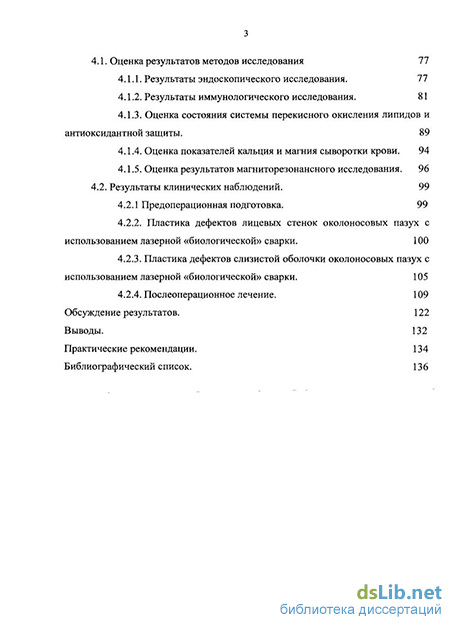 3

4.1. Оценка результатов методов исследования 77

4.1.1. Результаты эндоскопического исследования. 77

4.1.2. Результаты иммунологического исследования. 81

4.1.3. Оценка состояния системы перекисного окисления липидов и антиоксидантной защиты. 89

4.1.4. Оценка показателей кальция и магния сыворотки крови. 94

4.1.5. Оценка результатов магниторезонансного исследования. 96

4.2. Результаты клинических наблюдений. 99

4.2.1 Предоперационная подготовка. 99

4.2.2. Пластика дефектов лицевых стенок околоносовых пазух с использованием лазерной «биологической» сварки. 100

4.2.3. Пластика дефектов слизистой оболочки околоносовых пазух с использованием лазерной «биологической» сварки. 105

4.2.4. Послеоперационное лечение. 109

Обсуждение результатов. 122

Выводы. 132

Практические рекомендации. 134

Библиографический список. 136

dsLib.net
библиотека диссертаций